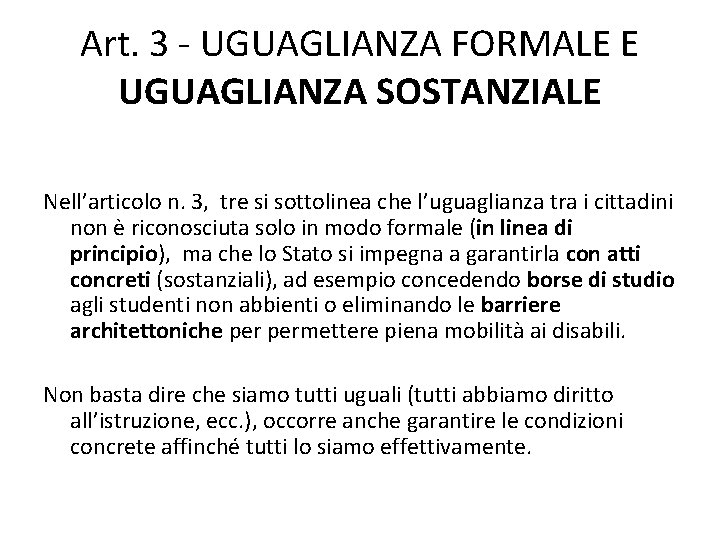 Art. 3 - UGUAGLIANZA FORMALE E UGUAGLIANZA SOSTANZIALE

Nell’articolo n. 3,  tre si sottolinea che l’uguaglianza tra i cittadini non è riconosciuta solo in modo formale (in linea di principio),  ma che lo Stato si impegna a garantirla con atti concreti (sostanziali), ad esempio concedendo borse di studio agli studenti non abbienti o eliminando le barriere architettoniche per permettere piena mobilità ai disabili.

Non basta dire che siamo tutti uguali (tutti abbiamo diritto all’istruzione, ecc.), occorre anche garantire le condizioni concrete affinché tutti lo siamo effettivamente.